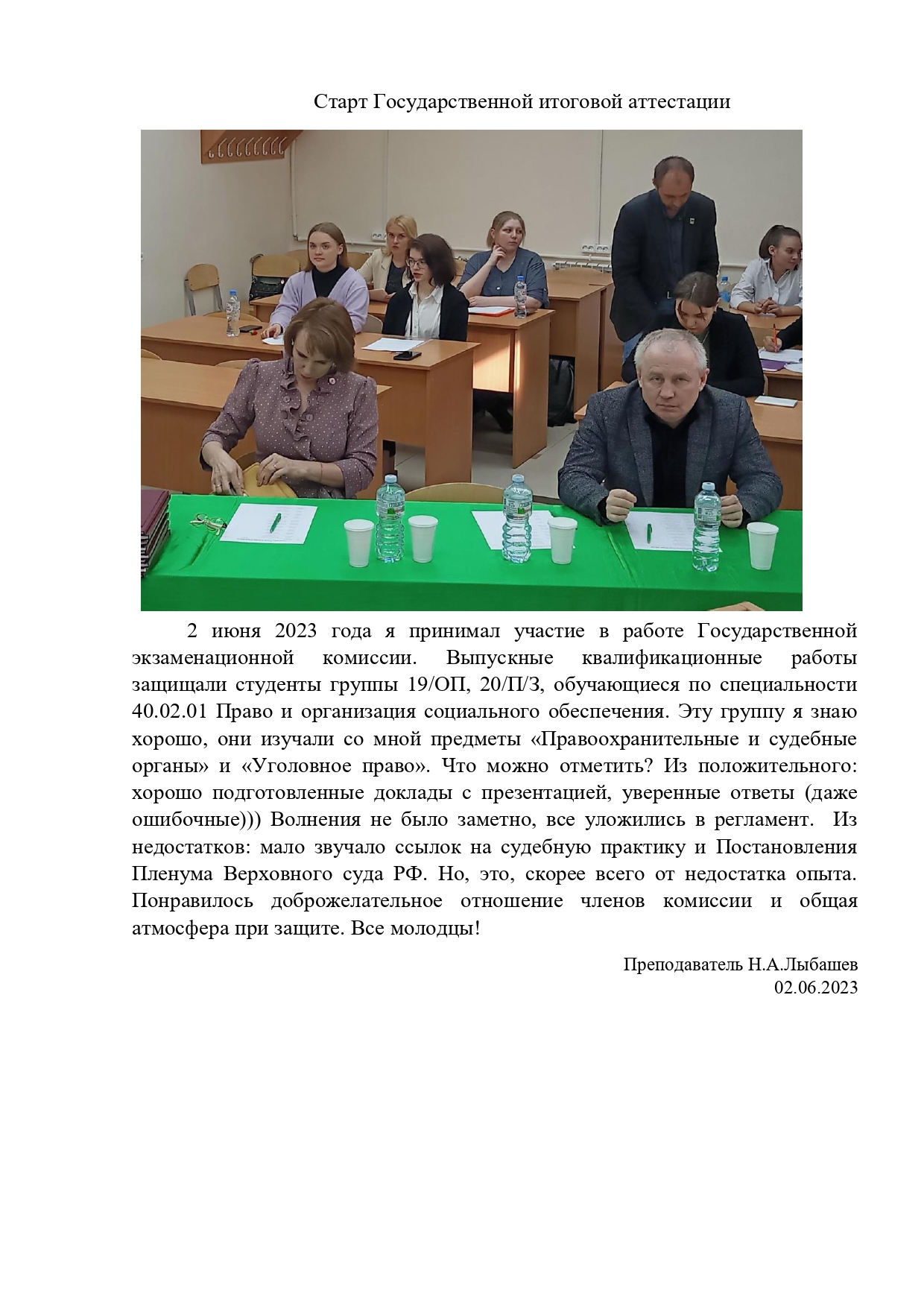 Старт Государственной итоговой аттестации

2 июня 2023 года я принимал участие в работе Государственной экзаменационной комиссии. Выпускные квалификационные работы защищали студенты группы 19/ОП, 20/П/З, обучающиеся по специальности 40.02.01 Право и организация социального обеспечения. Эту группу я знаю хорошо, они изучали со мной предметы «Правоохранительные и судебные органы» и «Уголовное право». Что можно отметить? Из положительного: хорошо подготовленные доклады с презентацией, уверенные ответы (даже ошибочные))) Волнения не было заметно, все уложились в регламент. Из недостатков: мало звучало ссылок на судебную практику и Постановления Пленума Верховного суда РФ. Но, это, скорее всего от недостатка опыта. Понравилось доброжелательное отношение членов комиссии и общая атмосфера при защите. Все молодцы!

Преподаватель Н.А.Лыбашев
02.06.2023